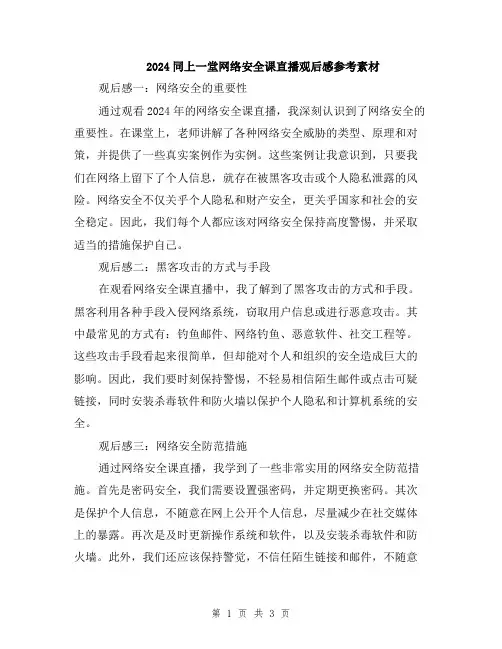 2024 同上一堂网络安全课直播观后感参考素材

观后感一：网络安全的重要性

通过观看 2024 年的网络安全课直播，我深刻认识到了网络安全的重要性。在课堂上，老师讲解了各种网络安全威胁的类型、原理和对策，并提供了一些真实案例作为实例。这些案例让我意识到，只要我们在网络上留下了个人信息，就存在被黑客攻击或个人隐私泄露的风险。网络安全不仅关乎个人隐私和财产安全，更关乎国家和社会的安全稳定。因此，我们每个人都应该对网络安全保持高度警惕，并采取适当的措施保护自己。

观后感二：黑客攻击的方式与手段

在观看网络安全课直播中，我了解到了黑客攻击的方式和手段。黑客利用各种手段入侵网络系统，窃取用户信息或进行恶意攻击。其中最常见的方式有：钓鱼邮件、网络钓鱼、恶意软件、社交工程等。这些攻击手段看起来很简单，但却能对个人和组织的安全造成巨大的影响。因此，我们要时刻保持警惕，不轻易相信陌生邮件或点击可疑链接，同时安装杀毒软件和防火墙以保护个人隐私和计算机系统的安全。

观后感三：网络安全防范措施

通过网络安全课直播，我学到了一些非常实用的网络安全防范措施。首先是密码安全，我们需要设置强密码，并定期更换密码。其次是保护个人信息，不随意在网上公开个人信息，尽量减少在社交媒体上的暴露。再次是及时更新操作系统和软件，以及安装杀毒软件和防火墙。此外，我们还应该保持警觉，不信任陌生链接和邮件，不随意

第 1 页 共 3 页